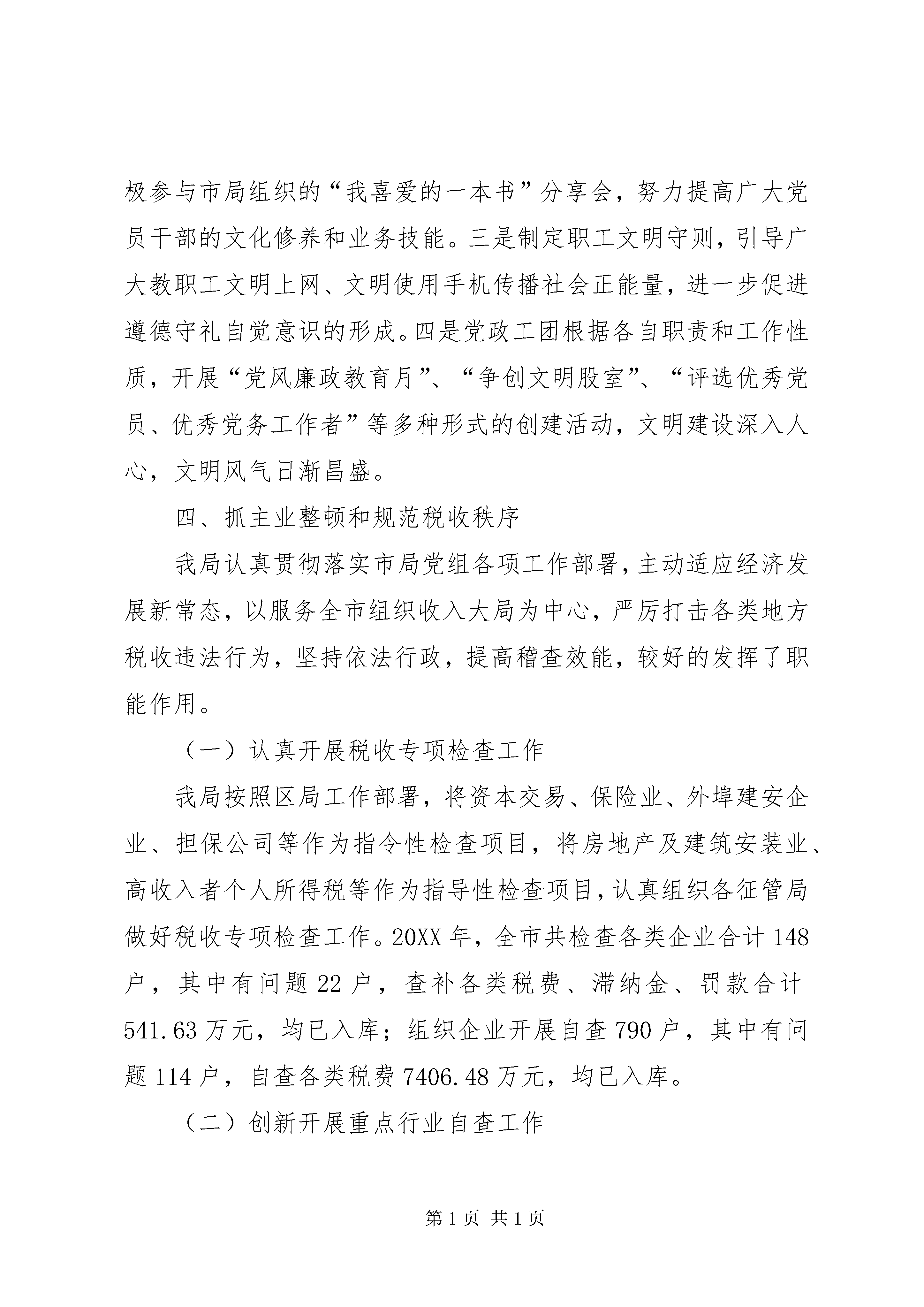 极参与市局组织的“我喜爱的一本书”分享会，努力提高广大党员干部的文化修养和业务技能。三是制定职工文明守则，引导广大教职工文明上网、文明使用手机传播社会正能量，进一步促进遵德守礼自觉意识的形成。四是党政工团根据各自职责和工作性质，开展“党风廉政教育月”、“争创文明股室”、“评选优秀党员、优秀党务工作者”等多种形式的创建活动，文明建设深入人心，文明风气日渐昌盛。

四、抓主业整顿和规范税收秩序

我局认真贯彻落实市局党组各项工作部署，主动适应经济发展新常态，以服务全市组织收入大局为中心，严厉打击各类地方税收违法行为，坚持依法行政，提高稽查效能，较好的发挥了职能作用。

（一）认真开展税收专项检查工作

我局按照区局工作部署，将资本交易、保险业、外埠建安企业、担保公司等作为指令性检查项目，将房地产及建筑安装业、高收入者个人所得税等作为指导性检查项目，认真组织各征管局做好税收专项检查工作。20XX 年，全市共检查各类企业合计 148 户，其中有问题 22 户，查补各类税费、滞纳金、罚款合计 541.63 万元，均已入库；组织企业开展自查 790 户，其中有问题 114 户，自查各类税费 7406.48 万元，均已入库。

（二）创新开展重点行业自查工作

第 1 页 共 1 页